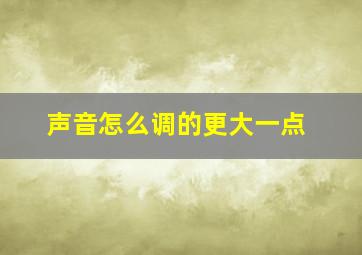 声音怎么调的更大一点